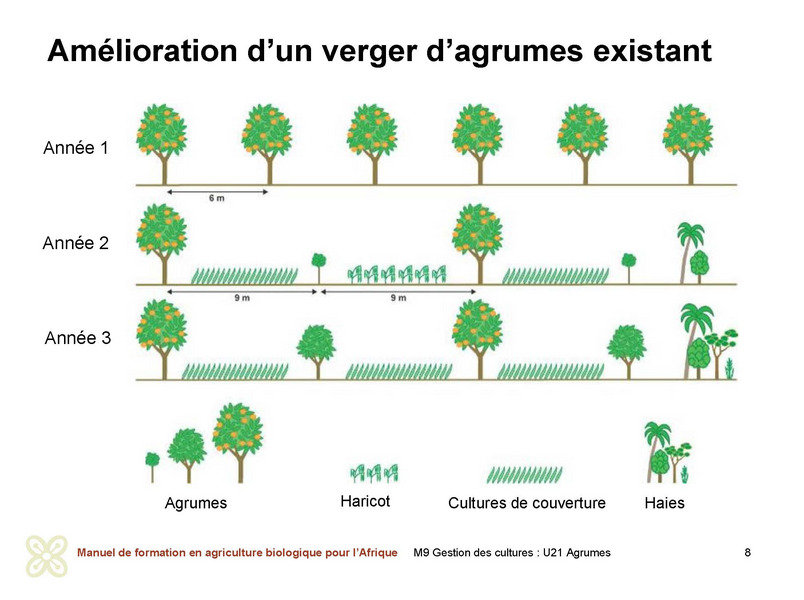 Amélioration d'un verger d'agrumes existant

Année 1

6 m

Année 2

9 m

9 m

Année 3

Agrumes

Haricot

Cultures de couverture

Haies

Manuel de formation en agriculture biologique pour l'Afrique M9 Gestion des cultures : U21 Agrumes 8